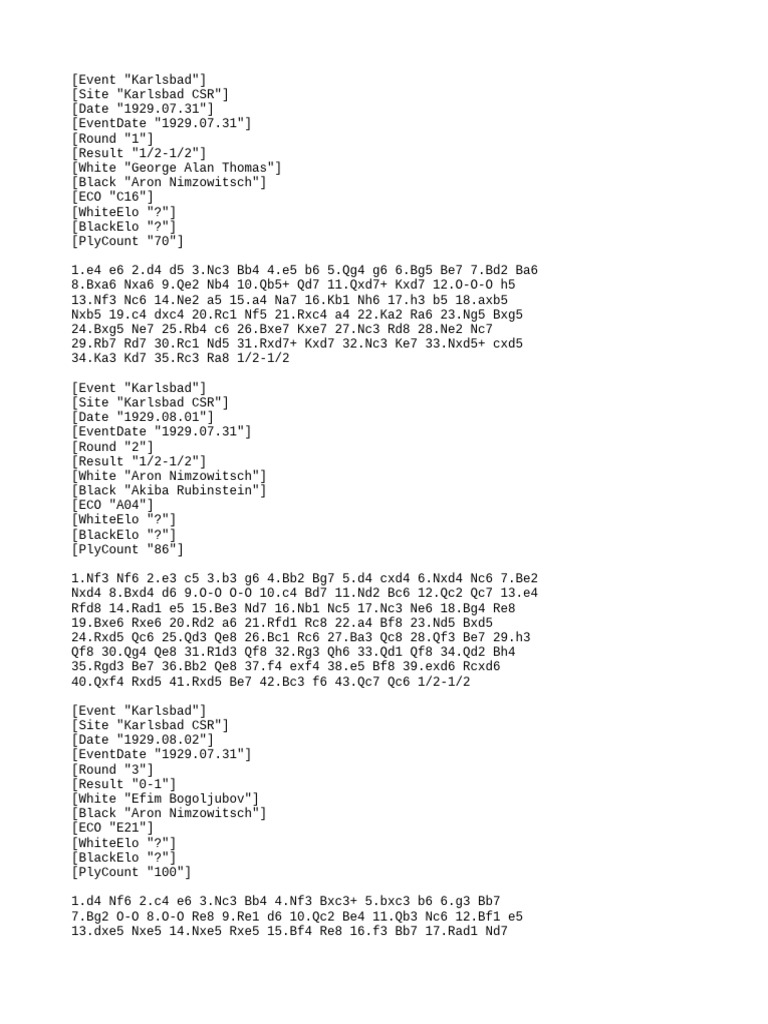 [Event "Karlsbad"]
[Site "Karlsbad CSR"]
[Date "1929.07.31"]
[EventDate "1929.07.31"]
[Round "1"]
[Result "1/2-1/2"]
[White "George Alan Thomas"]
[Black "Aron Nimzowitsch"]
[ECO "C16"]
[WhiteElo "?"]
[BlackElo "?"]
[PlyCount "70"]

1.e4 e6 2.d4 d5 3.Nc3 Bb4 4.e5 b6 5.Qg4 g6 6.Bg5 Be7 7.Bd2 Ba6 8.Bxa6 Nxa6 9.Qe2 Nb4 10.Qb5+ Qd7 11.Qxd7+ Kxd7 12.O-O-O h5 13.Nf3 Nc6 14.Ne2 a5 15.a4 Na7 16.Kb1 Nh6 17.h3 b5 18.axb5 Nxb5 19.c4 dxc4 20.Rc1 Nf5 21.Rxc4 a4 22.Ka2 Ra6 23.Ng5 Bxg5 24.Bxg5 Ne7 25.Rb4 c6 26.Bxe7 Kxe7 27.Nc3 Rd8 28.Ne2 Nc7 29.Rb7 Rd7 30.Rc1 Nd5 31.Rxd7+ Kxd7 32.Nc3 Ke7 33.Nxd5+ cxd5 34.Ka3 Kd7 35.Rc3 Ra8 1/2-1/2

[Event "Karlsbad"]
[Site "Karlsbad CSR"]
[Date "1929.08.01"]
[EventDate "1929.07.31"]
[Round "2"]
[Result "1/2-1/2"]
[White "Aron Nimzowitsch"]
[Black "Akiba Rubinstein"]
[ECO "A04"]
[WhiteElo "?"]
[BlackElo "?"]
[PlyCount "86"]

1.Nf3 Nf6 2.e3 c5 3.b3 g6 4.Bb2 Bg7 5.d4 cxd4 6.Nxd4 Nc6 7.Be2 Nxd4 8.Bxd4 d6 9.O-O O-O 10.c4 Bd7 11.Nd2 Bc6 12.Qc2 Qc7 13.e4 Rfd8 14.Rad1 e5 15.Be3 Nd7 16.Nb1 Nc5 17.Nc3 Ne6 18.Bg4 Re8 19.Bxe6 Rxe6 20.Rd2 a6 21.Rfd1 Rc8 22.a4 Bf8 23.Nd5 Bxd5 24.Rxd5 Qc6 25.Qd3 Qe8 26.Bc1 Rc6 27.Ba3 Qc8 28.Qf3 Be7 29.h3 Qf8 30.Qg4 Qe8 31.R1d3 Qf8 32.Rg3 Qh6 33.Qd1 Qf8 34.Qd2 Bh4 35.Rgd3 Be7 36.Bb2 Qe8 37.f4 exf4 38.e5 Bf8 39.exd6 Rcxd6 40.Qxf4 Rxd5 41.Rxd5 Be7 42.Bc3 f6 43.Qc7 Qc6 1/2-1/2

[Event "Karlsbad"]
[Site "Karlsbad CSR"]
[Date "1929.08.02"]
[EventDate "1929.07.31"]
[Round "3"]
[Result "0-1"]
[White "Efim Bogoljubov"]
[Black "Aron Nimzowitsch"]
[ECO "E21"]
[WhiteElo "?"]
[BlackElo "?"]
[PlyCount "100"]

1.d4 Nf6 2.c4 e6 3.Nc3 Bb4 4.Nf3 Bxc3+ 5.bxc3 b6 6.g3 Bb7 7.Bg2 O-O 8.O-O Re8 9.Re1 d6 10.Qc2 Be4 11.Qb3 Nc6 12.Bf1 e5 13.dxe5 Nxe5 14.Nxe5 Rxe5 15.Bf4 Re8 16.f3 Bb7 17.Rad1 Nd7